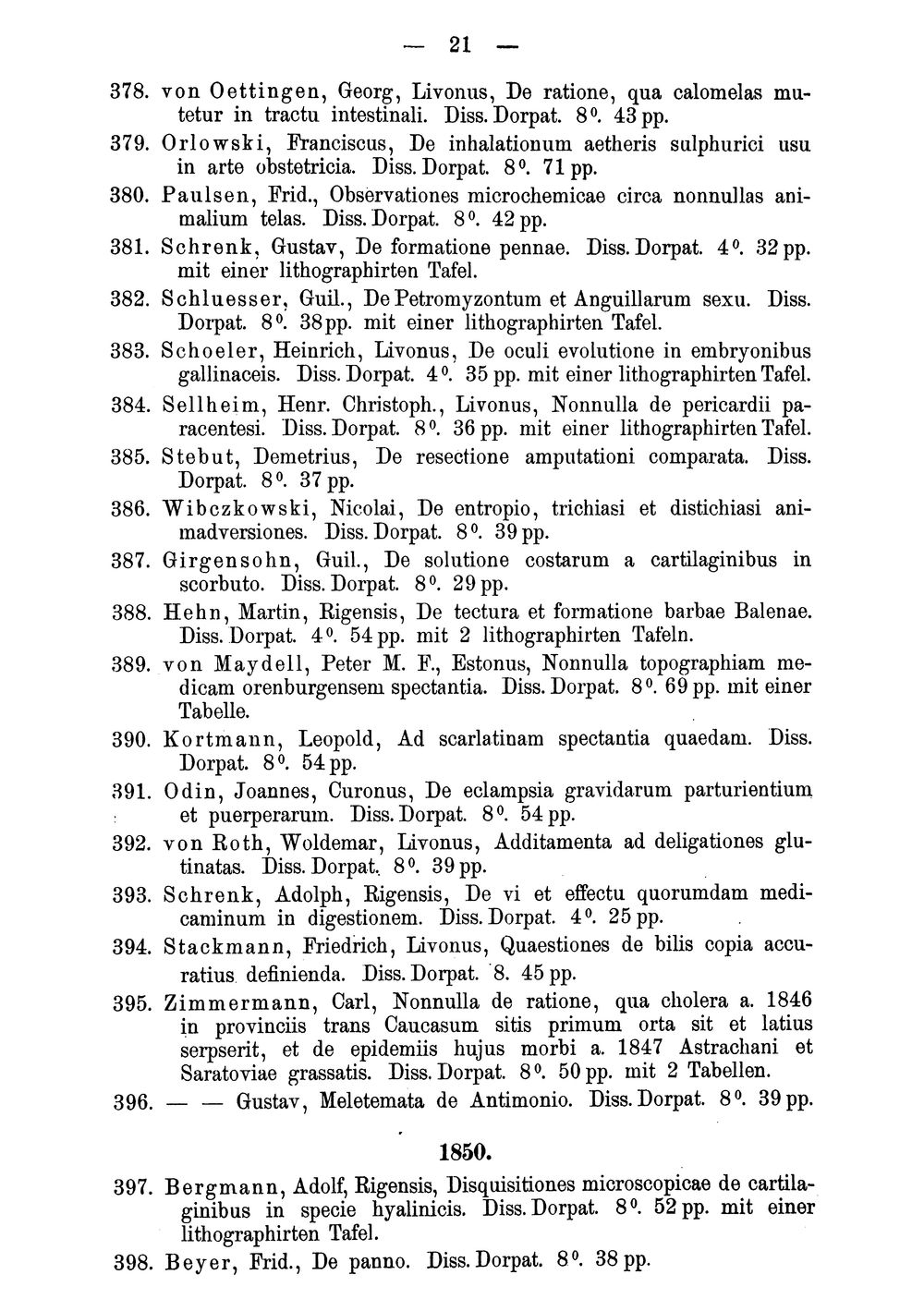 — 21 —

378. von Oettingen, Georg, Livonus, De ratione, qua calomelas mutetur in tractu intestinali. Diss. Dorpat. 8°. 43 pp.

379. Orlowski, Franciscus, De inhalationum aetheris sulphurici usu in arte obstetricia. Diss. Dorpat. 8°. 71 pp.

380. Paulsen, Frid., Observationes microchemicae circa nonnullas animalium telas. Diss. Dorpat. 8°. 42 pp.

381. Schrenk, Gustav, De formatione pennae. Diss. Dorpat. 4°. 32 pp. mit einer lithographirten Tafel.

382. Schluesser, Guil., De Petromyzontum et Anguillarum sexu. Diss. Dorpat. 8°. 38pp. mit einer lithographirten Tafel.

383. Schoeler, Heinrich, Livonus, De oculi evolutione in embryonibus gallinaceis. Diss. Dorpat. 4°. 35 pp. mit einer lithographirten Tafel.

384. Sellheim, Henr. Christoph., Livonus, Nonnulla de pericardii paracentesi. Diss. Dorpat. 8°. 36 pp. mit einer lithographirten Tafel.

385. Stebut, Demetrius, De resectione amputationi comparata. Diss. Dorpat. 8°. 37 pp.

386. Wibczkowski, Nicolai, De entropio, trichiasi et distichiasi animadversiones. Diss. Dorpat. 8°. 39 pp.

387. Girgensohn, Guil., De solutione costarum a cartilaginibus in scorbuto. Diss. Dorpat. 8°. 29 pp.

388. Hehn, Martin, Rigensis, De tectura et formatione barbae Balenae. Diss. Dorpat. 4°. 54 pp. mit 2 lithographirten Tafeln.

389. von Maydell, Peter M. F., Estonus, Nonnulla topographiam medicam orenburgensem spectantia. Diss. Dorpat. 8°. 69 pp. mit einer Tabelle.

390. Kortmann, Leopold, Ad scarlatinam spectantia quaedam. Diss. Dorpat. 8°. 54 pp.

391. Odin, Joannes, Curonus, De eclampsia gravidarum parturientium et puerperarum. Diss. Dorpat. 8°. 54 pp.

392. von Roth, Woldemar, Livonus, Additamenta ad deligationes glutinatas. Diss. Dorpat. 8°. 39 pp.

393. Schrenk, Adolph, Rigensis, De vi et effectu quorumdam medicaminum in digestionem. Diss. Dorpat. 4°. 25 pp.

394. Stackmann, Friedrich, Livonus, Quaestiones de bilis copia accuratius definienda. Diss. Dorpat. 8. 45 pp.

395. Zimmermann, Carl, Nonnulla de ratione, qua cholera a. 1846 in provinciis trans Caucasum sitis primum orta sit et latius serpserit, et de epidemiis hujus morbi a. 1847 Astrachani et Saratoviae grassatis. Diss. Dorpat. 8°. 50 pp. mit 2 Tabellen.

396. — — Gustav, Meletemata de Antimonio. Diss. Dorpat. 8°. 39 pp.

1850.

397. Bergmann, Adolf, Rigensis, Disquisitiones microscopicae de cartilaginibus in specie hyalinicis. Diss. Dorpat. 8°. 52 pp. mit einer lithographirten Tafel.

398. Beyer, Frid., De panno. Diss. Dorpat. 8°. 38 pp.